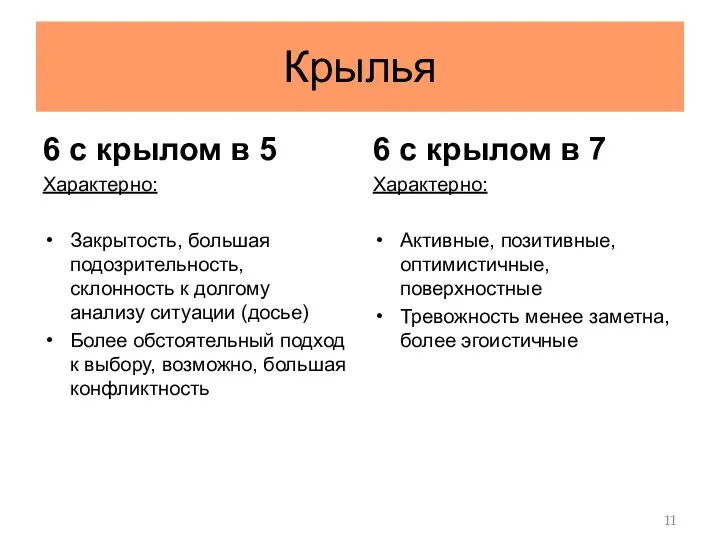 Крылья

6 с крылом в 5

Характерно:

• Закрытость, большая подозрительность, склонность к долгому анализу ситуации (досье)
• Более обстоятельный подход к выбору, возможно, большая конфликтность

6 с крылом в 7

Характерно:

• Активные, позитивные, оптимистичные, поверхностные
• Тревожность менее заметна, более эгоистичные

11